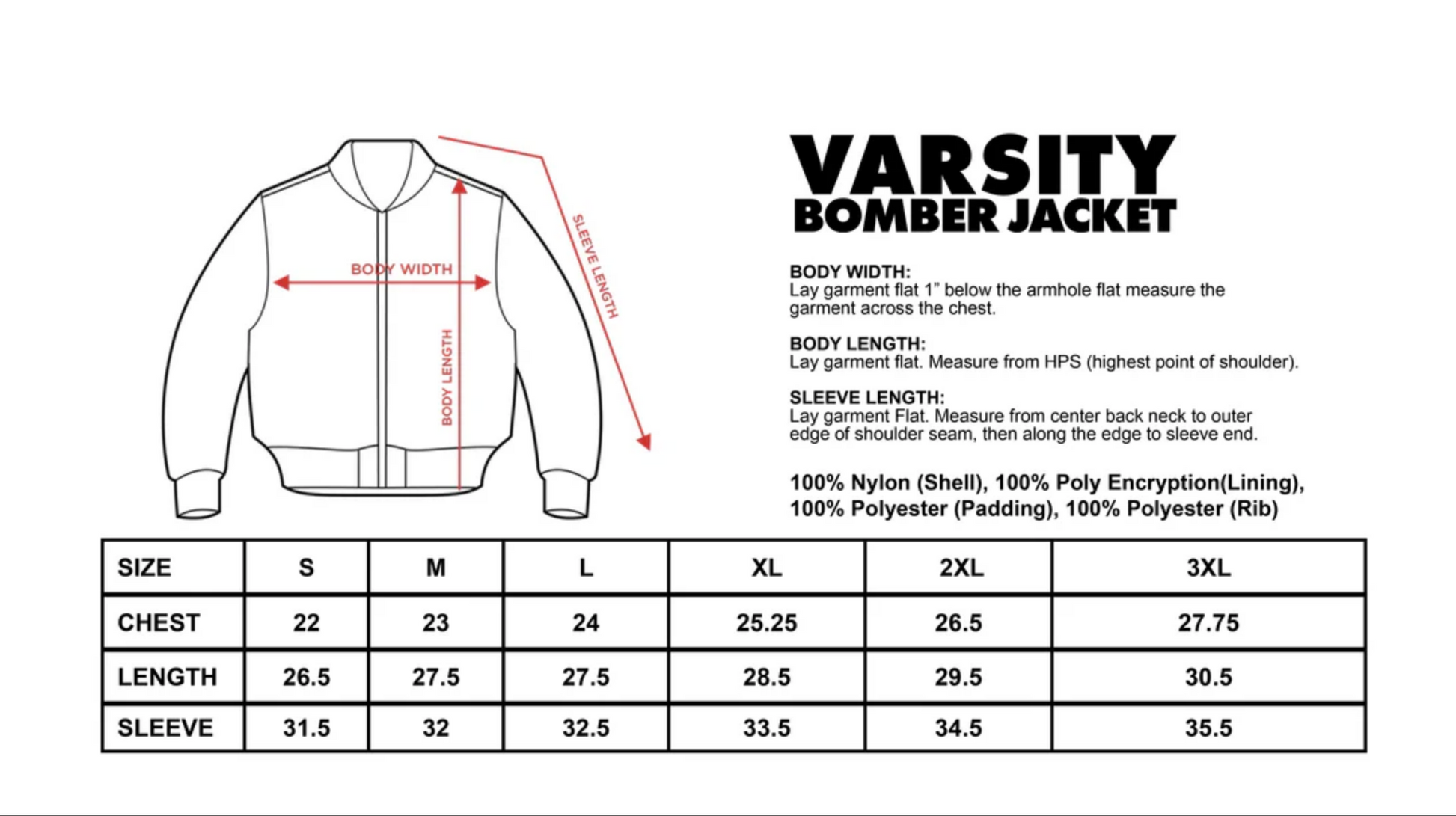 BODY WIDTH

BODY LENGTH

SLEEVE LENGTH

VARSITY
BOMBER JACKET

BODY WIDTH:
Lay garment flat 1” below the armhole flat measure the garment across the chest.

BODY LENGTH:
Lay garment flat. Measure from HPS (highest point of shoulder).

SLEEVE LENGTH:
Lay garment Flat. Measure from center back neck to outer edge of shoulder seam, then along the edge to sleeve end.

100% Nylon (Shell), 100% Poly Encryption(Lining), 100% Polyester (Padding), 100% Polyester (Rib)

| SIZE | S | M | L | XL | 2XL | 3XL |
|---|---|---|---|---|---|---|
| CHEST | 22 | 23 | 24 | 25.25 | 26.5 | 27.75 |
| LENGTH | 26.5 | 27.5 | 27.5 | 28.5 | 29.5 | 30.5 |
| SLEEVE | 31.5 | 32 | 32.5 | 33.5 | 34.5 | 35.5 |